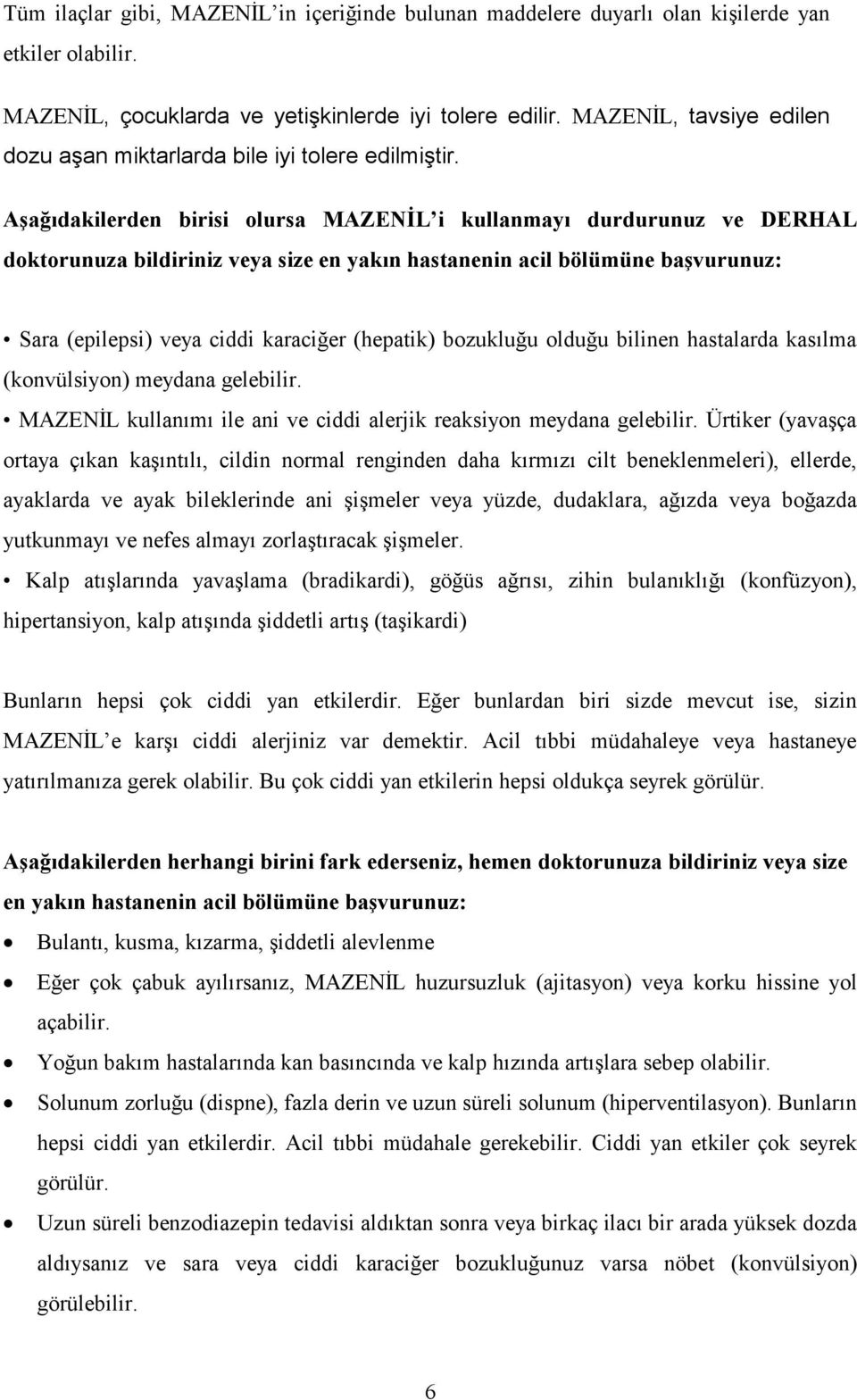 Tüm ilaçlar gibi, MAZENİL'in içeriğinde bulunan maddelere duyarlı olan kişilerde yan etkiler olabilir.

MAZENİL, çocuklarda ve yetişkinlerde iyi tolere edilir. MAZENİL, tavsiye edilen dozu aşan miktarlarda bile iyi tolere edilmiştir.

Aşağıdakilerden birisi olursa MAZENİL'i kullanmayı durdurunuz ve DERHAL doktorunuza bildiriniz veya size en yakın hastanenin acil bölümüne başvurunuz:

• Sara (epilepsi) veya ciddi karaciğer (hepatik) bozukluğu olduğu bilinen hastalarda kasılma (konvülsiyon) meydana gelebilir.
• MAZENİL kullanımı ile ani ve ciddi alerjik reaksiyon meydana gelebilir. Ürtiker (yavaşça ortaya çıkan kaşıntılı, cildin normal renginden daha kırmızı cilt beneklenmeleri), ellerde, ayaklarda ve ayak bileklerinde ani şişmeler veya yüzde, dudaklara, ağızda veya boğazda yutkunmayı ve nefes almayı zorlaştıracak şişmeler.
• Kalp atışlarında yavaşlama (bradikardi), göğüs ağrısı, zihin bulanıklığı (konfüzyon), hipertansiyon, kalp atışında şiddetli artış (taşikardi)

Bunların hepsi çok ciddi yan etkilerdir. Eğer bunlardan biri sizde mevcut ise, sizin MAZENİL'e karşı ciddi alerjiniz var demektir. Acil tıbbi müdahaleye veya hastaneye yatırılmanıza gerek olabilir. Bu çok ciddi yan etkilerin hepsi oldukça seyrek görülür.

Aşağıdakilerden herhangi birini fark ederseniz, hemen doktorunuza bildiriniz veya size en yakın hastanenin acil bölümüne başvurunuz:

• Bulantı, kusma, kızarma, şiddetli alevlenme
• Eğer çok çabuk ayılırsanız, MAZENİL huzursuzluk (ajitasyon) veya korku hissine yol açabilir.
• Yoğun bakım hastalarında kan basıncında ve kalp hızında artışlara sebep olabilir.
• Solunum zorluğu (dispne), fazla derin ve uzun süreli solunum (hiperventilasyon). Bunların hepsi ciddi yan etkilerdir. Acil tıbbi müdahale gerekebilir. Ciddi yan etkiler çok seyrek görülür.
• Uzun süreli benzodiazepin tedavisi aldıktan sonra veya birkaç ilacı bir arada yüksek dozda aldıysanız ve sara veya ciddi karaciğer bozukluğunuz varsa nöbet (konvülsiyon) görülebilir.

6